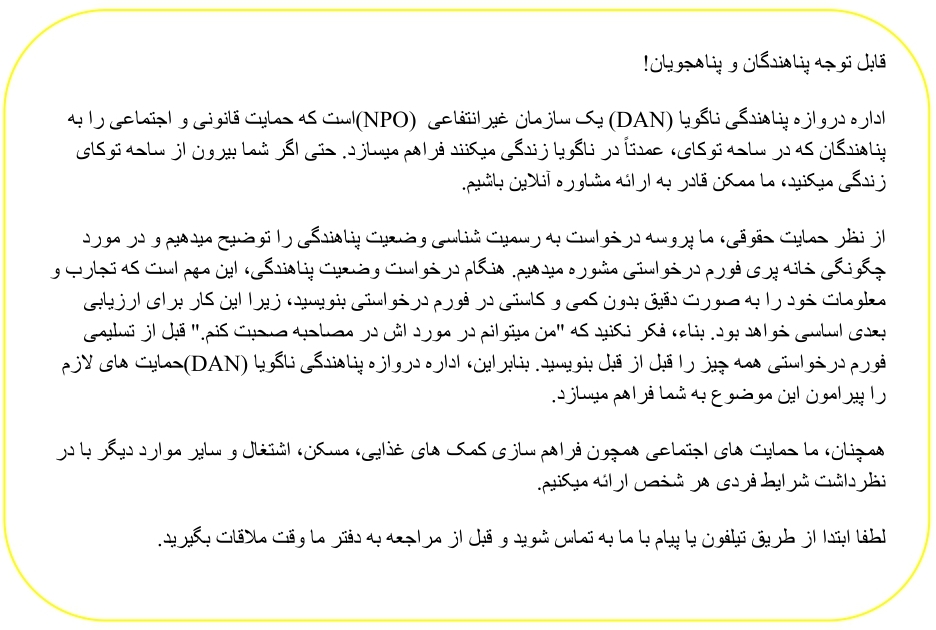 قابل توجه پناهندگان و پناهجویان!

اداره دروازه پناهندگی ناگویا (DAN) یک سازمان غیرانتفاعی (NPO)است که حمایت قانونی و اجتماعی را به پناهندگان که در ساحه توکای، عمدتاً در ناگویا زندگی میکنند فراهم میسازد. حتی اگر شما بیرون از ساحه توکای زندگی میکنید، ما ممکن قادر به ارائه مشاوره آنلاین باشیم.

از نظر حمایت حقوقی، ما پروسه درخواست به رسمیت شناسی وضعیت پناهندگی را توضیح میدهیم و در مورد چگونگی خانه پری فورم درخواستی مشوره میدهیم. هنگام درخواست وضعیت پناهندگی، این مهم است که تجارب و معلومات خود را به صورت دقیق بدون کمی و کاستی در فورم درخواستی بنویسید، زیرا این کار برای ارزیابی بعدی اساسی خواهد بود. بناء، فکر نکنید که "من میتوانم در مورد اش در مصاحبه صحبت کنم." قبل از تسلیمی فورم درخواستی همه چیز را قبل از قبل بنویسید. بنابراین، اداره دروازه پناهندگی ناگویا (DAN)حمایت های لازم را پیرامون این موضوع به شما فراهم میسازد.

همچنان، ما حمایت های اجتماعی همچون فراهم سازی کمک های غذایی، مسکن، اشتغال و سایر موارد دیگر با در نظرداشت شرایط فردی هر شخص ارائه میکنیم.

لطفا ابتدا از طریق تیلفون یا پیام با ما به تماس شوید و قبل از مراجعه به دفتر ما وقت ملاقات بگیرید.